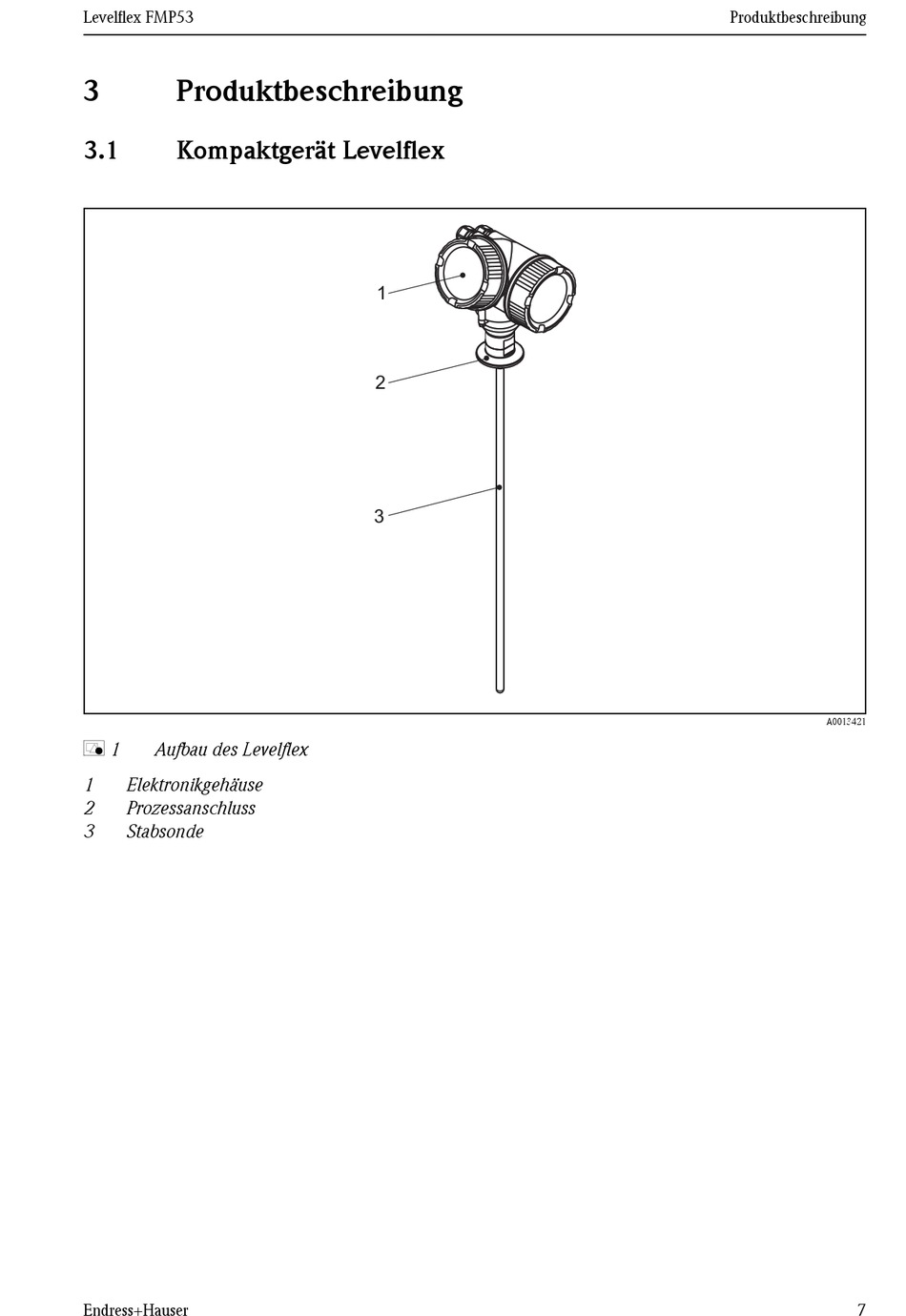 Levelflex FMP53

Produktbeschreibung

3 Produktbeschreibung

3.1 Kompaktgerät Levelflex

1

2

3

A0012421

1 Aufbau des Levelflex

1 Elektronikgehäuse
2 Prozessanschluss
3 Stabsonde

Endress+Hauser

7